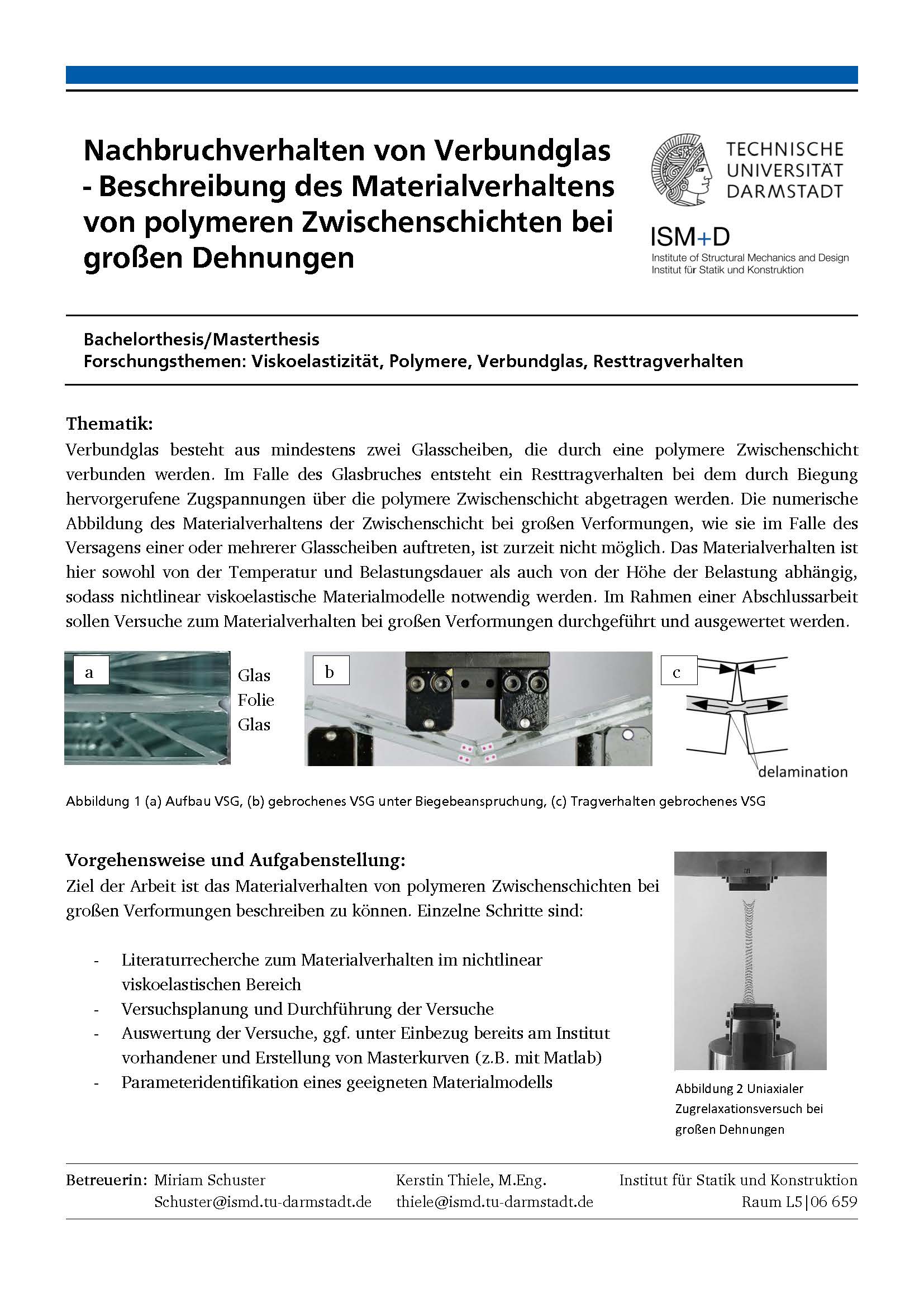 Nachbruchverhalten von Verbundglas - Beschreibung des Materialverhaltens von polymeren Zwischenschichten bei großen Dehnungen

TECHNISCHE UNIVERSITÄT DARMSTADT

ISM+D
Institute of Structural Mechanics and Design
Institut für Statik und Konstruktion

Bachelorthesis/Masterthesis
Forschungsthemen: Viskoelastizität, Polymere, Verbundglas, Resttragverhalten

Thematik:
Verbundglas besteht aus mindestens zwei Glasscheiben, die durch eine polymere Zwischenschicht verbunden werden. Im Falle des Glasbruches entsteht ein Resttragverhalten bei dem durch Biegung hervorgerufene Zugspannungen über die polymere Zwischenschicht abgetragen werden. Die numerische Abbildung des Materialverhaltens der Zwischenschicht bei großen Verformungen, wie sie im Falle des Versagens einer oder mehrerer Glasscheiben auftreten, ist zurzeit nicht möglich. Das Materialverhalten ist hier sowohl von der Temperatur und Belastungsdauer als auch von der Höhe der Belastung abhängig, sodass nichtlinear viskoelastische Materialmodelle notwendig werden. Im Rahmen einer Abschlussarbeit sollen Versuche zum Materialverhalten bei großen Verformungen durchgeführt und ausgewertet werden.

a
Glas
Folie
Glas
b
c
delamination

Abbildung 1 (a) Aufbau VSG, (b) gebrochenes VSG unter Biegebeanspruchung, (c) Tragverhalten gebrochenes VSG

Vorgehensweise und Aufgabenstellung:
Ziel der Arbeit ist das Materialverhalten von polymeren Zwischenschichten bei großen Verformungen beschreiben zu können. Einzelne Schritte sind:

- Literaturrecherche zum Materialverhalten im nichtlinear viskoelastischen Bereich
- Versuchsplanung und Durchführung der Versuche
- Auswertung der Versuche, ggf. unter Einbezug bereits am Institut vorhandener und Erstellung von Masterkurven (z.B. mit Matlab)
- Parameteridentifikation eines geeigneten Materialmodells

Abbildung 2 Uniaxialer Zugrelaxationsversuch bei großen Dehnungen

Betreuerin: Miriam Schuster
Schuster@ismd.tu-darmstadt.de
Kerstin Thiele, M.Eng.
thiele@ismd.tu-darmstadt.de
Institut für Statik und Konstruktion
Raum L5|06 659